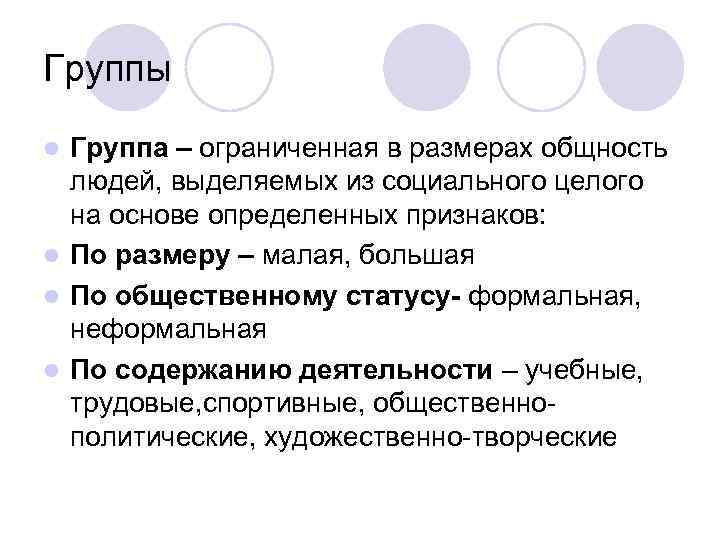 Группы

• Группа – ограниченная в размерах общность людей, выделяемых из социального целого на основе определенных признаков:

• По размеру – малая, большая

• По общественному статусу- формальная, неформальная

• По содержанию деятельности – учебные, трудовые,спортивные, общественно-политические, художественно-творческие